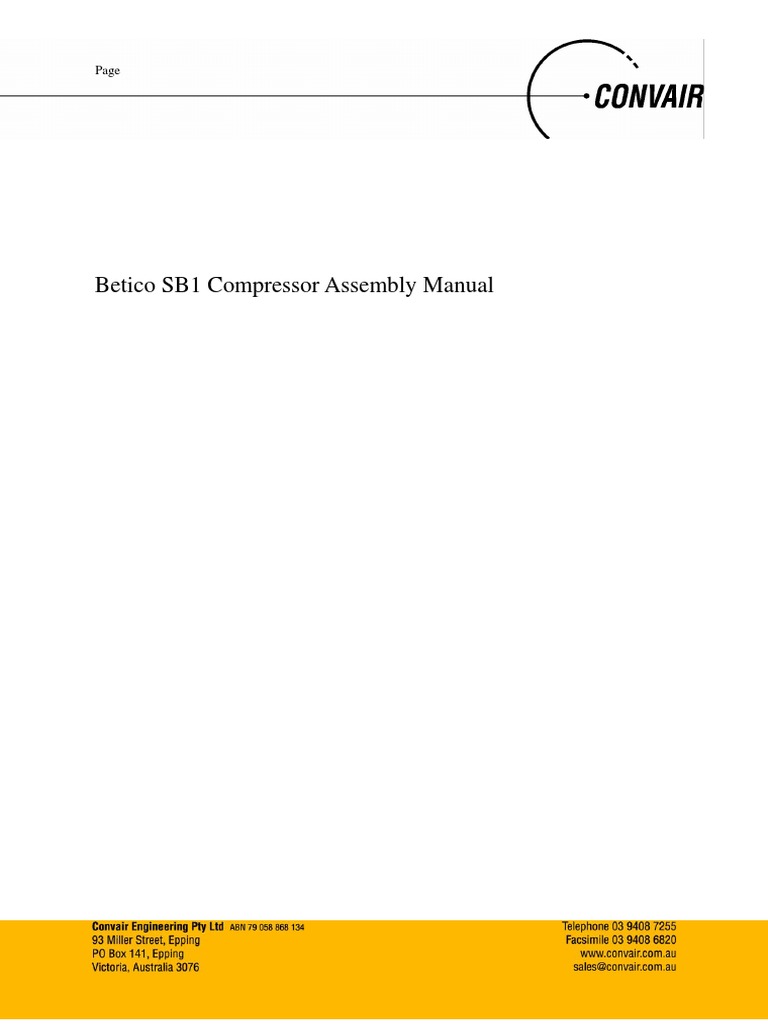 Page

CONVAIR

Betico SB1 Compressor Assembly Manual

Convair Engineering Pty Ltd ABN 79 058 868 134
93 Miller Street, Epping
PO Box 141, Epping
Victoria, Australia 3076

Telephone 03 9408 7255
Facsimile 03 9408 6820
www.convair.com.au
sales@convair.com.au